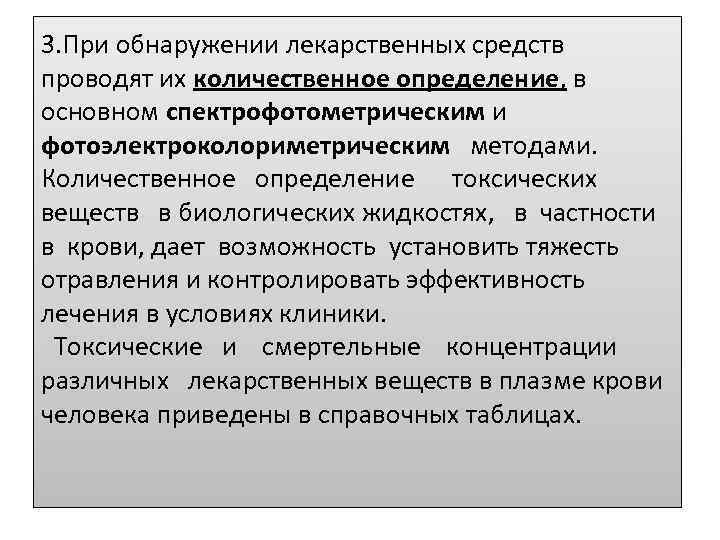 3.При обнаружении лекарственных средств проводят их количественное определение, в основном спектрофотометрическим и фотоэлектроколориметрическим методами. Количественное определение токсических веществ в биологических жидкостях, в частности в крови, дает возможность установить тяжесть отравления и контролировать эффективность лечения в условиях клиники.

Токсические и смертельные концентрации различных лекарственных веществ в плазме крови человека приведены в справочных таблицах.